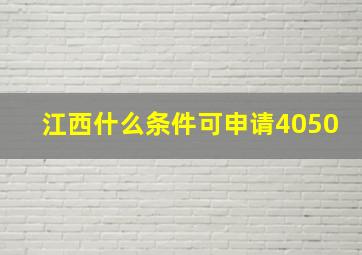 江西什么条件可申请4050